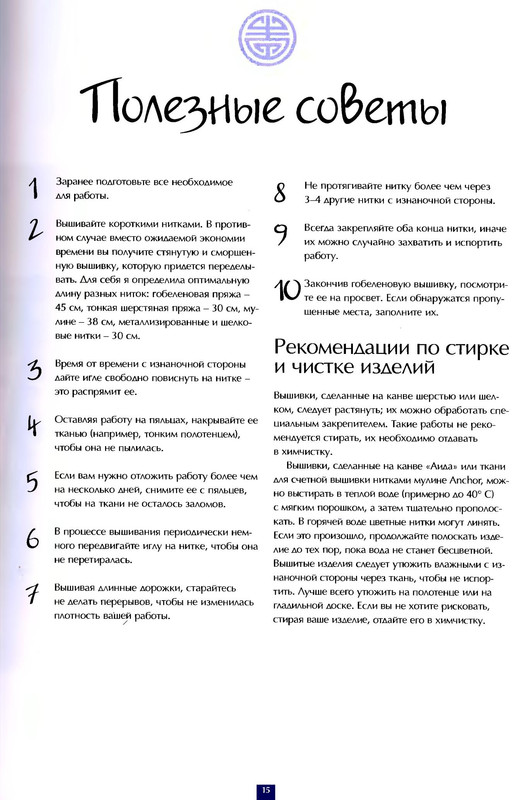 Полезные советы

1 Заранее подготовьте все необходимое для работы.

2 Вышивайте короткими нитками. В противном случае вместо ожидаемой экономии времени вы получите стянутую и сморщенную вышивку, которую придется переделывать. Для себя я определила оптимальную длину разных ниток: гобеленовая пряжа – 45 см, тонкая шерстяная пряжа – 30 см, мулине – 38 см, металлизированные и шелковые нитки – 30 см.

3 Время от времени с изнаночной стороны дайте игле свободно повиснуть на нитке – это распрямит ее.

4 Оставляя работу на пяльцах, накрывайте ее тканью (например, тонким полотенцем), чтобы она не пылилась.

5 Если вам нужно отложить работу более чем на несколько дней, снимите ее с пяльцев, чтобы на ткани не осталось заломов.

6 В процессе вышивания периодически немного передвигайте иглу на нитке, чтобы она не перетиралась.

7 Вышивая длинные дорожки, старайтесь не делать перерывов, чтобы не изменилась плотность вашей работы.

8 Не протягивайте нитку более чем через 3–4 другие нитки с изнаночной стороны.

9 Всегда закрепляйте оба конца нитки, иначе их можно случайно захватить и испортить работу.

10 Закончив гобеленовую вышивку, посмотрите ее на просвет. Если обнаружатся пропущенные места, заполните их.

Рекомендации по стирке и чистке изделий

Вышивки, сделанные на канве шерстью или шелком, следует растянуть; их можно обработать специальным закрепителем. Такие работы не рекомендуется стирать, их необходимо отдавать в химчистку.

Вышивки, сделанные на канве «Аида» или ткани для счетной вышивки нитками мулине Anchor, можно выстирать в теплой воде (примерно до 40° С) с мягким порошком, а затем тщательно прополоскать. В горячей воде цветные нитки могут линять. Если это произошло, продолжайте полоскать изделие до тех пор, пока вода не станет бесцветной. Вышитые изделия следует утюжить влажными с изнаночной стороны через ткань, чтобы не испортить. Лучше всего утюжить на полотенце или на гладильной доске. Если вы не хотите рисковать, стирая ваше изделие, отдайте его в химчистку.

15